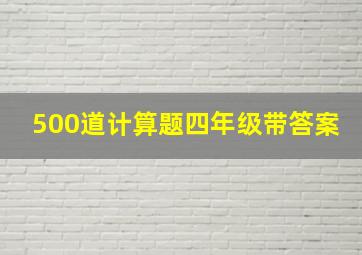 500道计算题四年级带答案